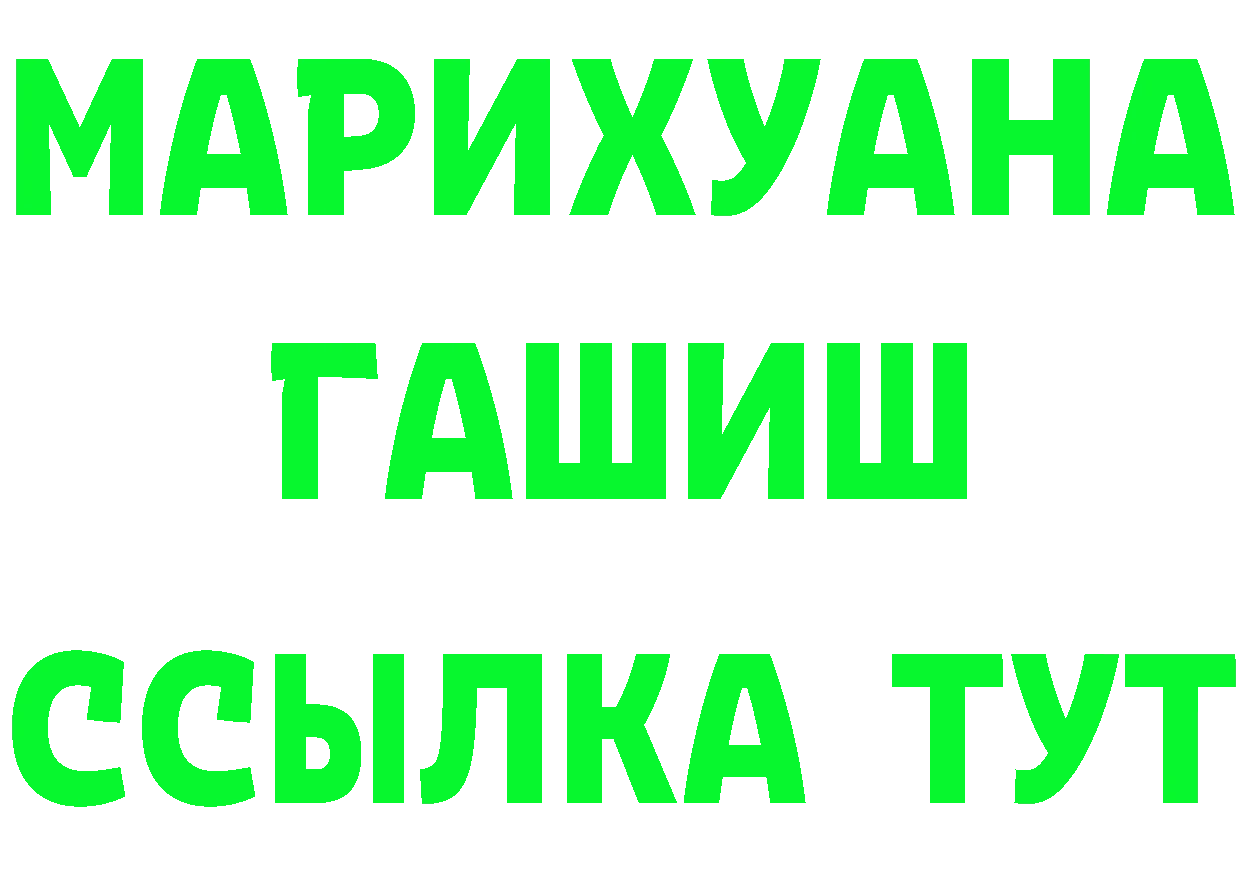 МАРИХУАНА
ГАШИШ
ССЫЛКА ТУТ